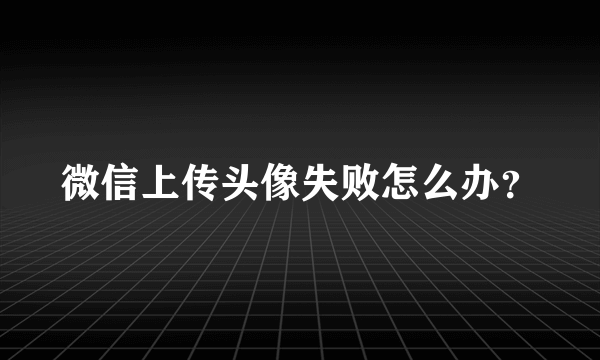 微信上传头像失败怎么办？